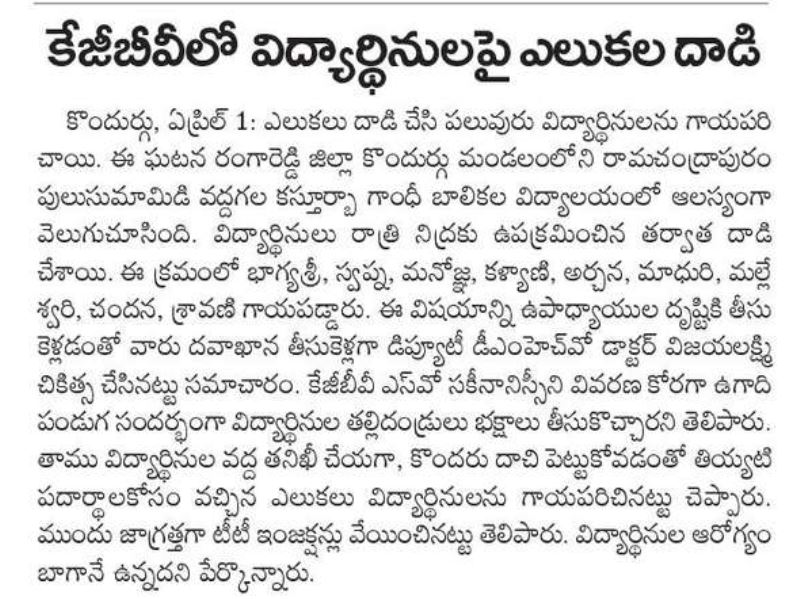 కేజీబీవీలో విద్యార్థినులపై ఎలుకల దాడి

కొందుర్గు, ఏప్రిల్ 1: ఎలుకలు దాడి చేసి పలువురు విద్యార్థినులను గాయపరిచాయి. ఈ ఘటన రంగారెడ్డి జిల్లా కొందుర్గు మండలంలోని రామచంద్రాపురం పులుసుమామిడి వద్దగల కస్తూర్బా గాంధీ బాలికల విద్యాలయంలో ఆలస్యంగా వెలుగుచూసింది. విద్యార్థినులు రాత్రి నిద్రకు ఉపక్రమించిన తర్వాత దాడి చేశాయి. ఈ క్రమంలో భాగ్యశ్రీ, స్వప్న, మనోజ్ఞ, కళ్యాణి, అర్చన, మాధురి, మల్లేశ్వరి, చందన, శ్రావణి గాయపడ్డారు. ఈ విషయాన్ని ఉపాధ్యాయుల దృష్టికి తీసుకెళ్లడంతో వారు దవాఖాన తీసుకెళ్లగా డిప్యూటీ డీఎంహెచ్‌వో డాక్టర్ విజయలక్ష్మి చికిత్స చేసినట్టు సమాచారం. కేజీబీవీ ఎస్‌వో సకీనానిస్సీని వివరణ కోరగా ఉగాది పండుగ సందర్భంగా విద్యార్థినుల తల్లిదండ్రులు భక్షాలు తీసుకొచ్చారని తెలిపారు. తాము విద్యార్థినుల వద్ద తనిఖీ చేయగా, కొందరు దాచి పెట్టుకోవడంతో తియ్యటి పదార్థాలకోసం వచ్చిన ఎలుకలు విద్యార్థినులను గాయపరిచినట్టు చెప్పారు. ముందు జాగ్రత్తగా టీటీ ఇంజక్షన్లు వేయించినట్టు తెలిపారు. విద్యార్థినుల ఆరోగ్యం బాగానే ఉన్నదని పేర్కొన్నారు.